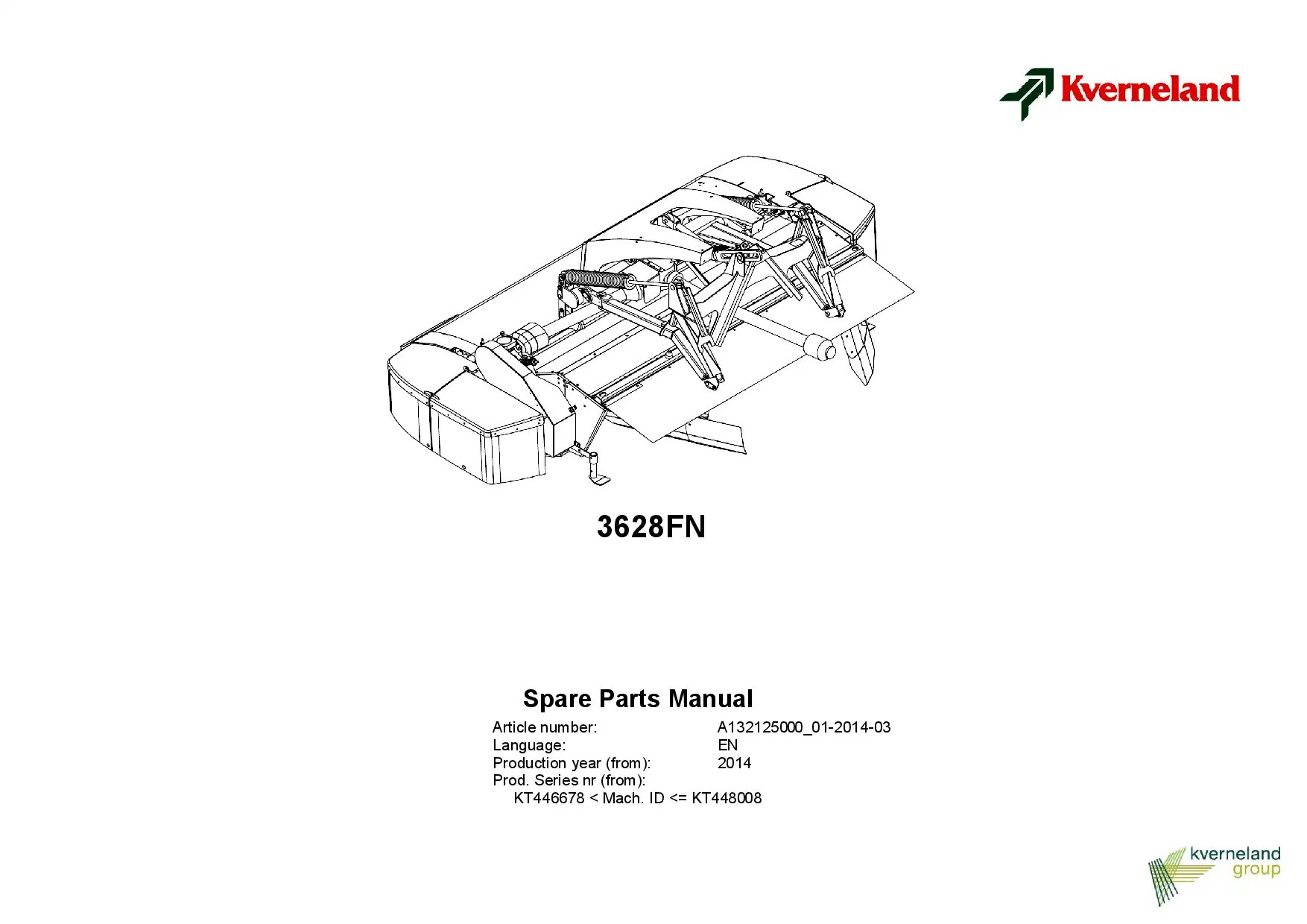 Kverneland

3628FN

Spare Parts Manual

Article number: A132125000_01-2014-03
Language: EN
Production year (from): 2014
Prod. Series nr (from):
KT446678 < Mach. ID <= KT448008

kverneland group